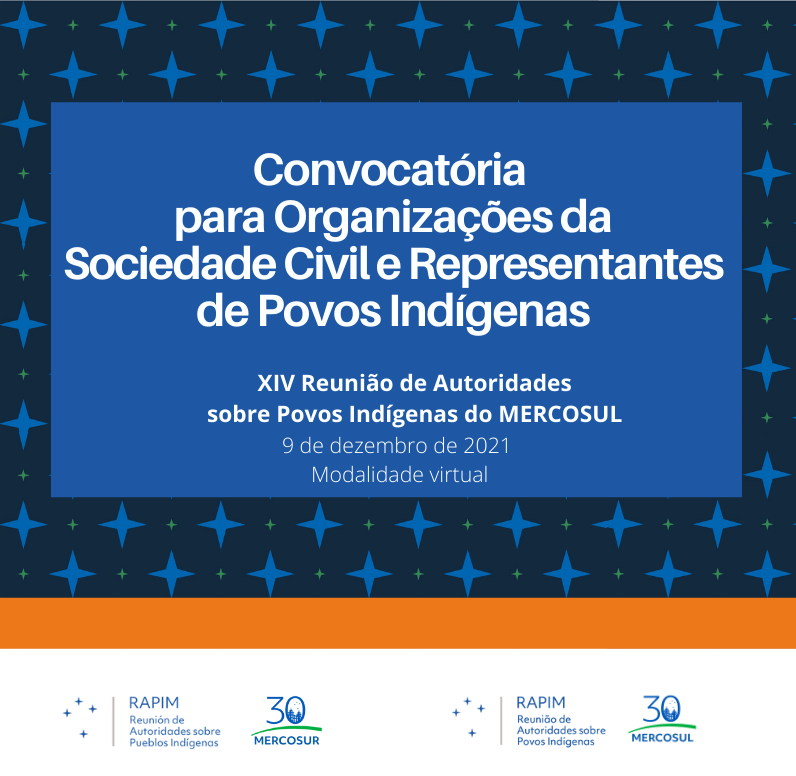 Convocatória para Organizações da Sociedade Civil e Representantes de Povos Indígenas

XIV Reunião de Autoridades sobre Povos Indígenas do MERCOSUL
9 de dezembro de 2021
Modalidade virtual

RAPIM
Reunión de Autoridades sobre Pueblos Indígenas

30
MERCOSUR

RAPIM
Reunião de Autoridades sobre Povos Indígenas

30
MERCOSUL